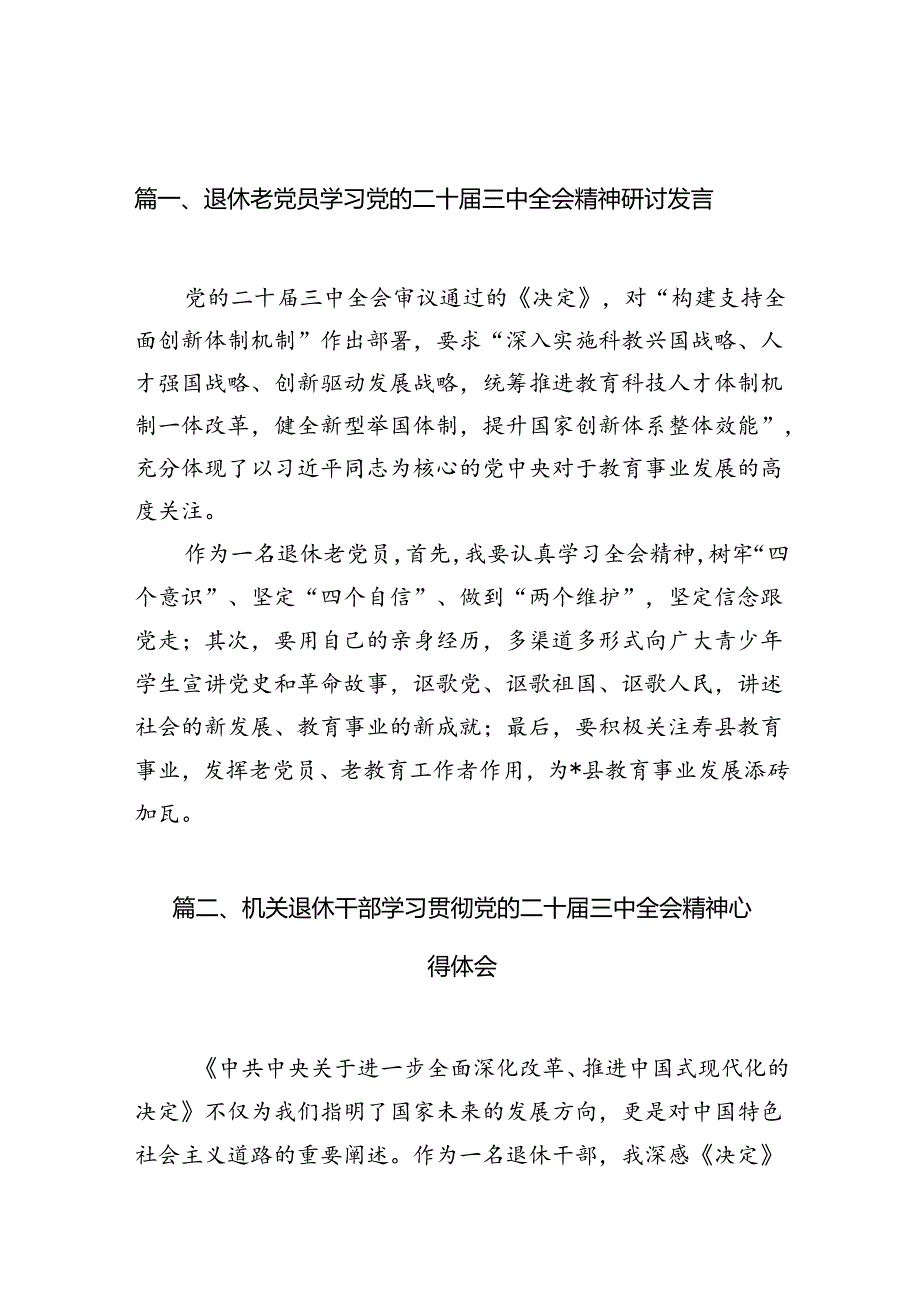 篇一、退休老党员学习党的二十届三中全会精神研讨发言

党的二十届三中全会审议通过的《决定》，对“构建支持全面创新体制机制”作出部署，要求“深入实施科教兴国战略、人才强国战略、创新驱动发展战略，统筹推进教育科技人才体制机制一体改革，健全新型举国体制，提升国家创新体系整体效能”，充分体现了以习近平同志为核心的党中央对于教育事业发展的高度关注。

作为一名退休老党员，首先，我要认真学习全会精神，树牢“四个意识”、坚定“四个自信”、做到“两个维护”，坚定信念跟党走；其次，要用自己的亲身经历，多渠道多形式向广大青少年学生宣讲党史和革命故事，讴歌党、讴歌祖国、讴歌人民，讲述社会的新发展、教育事业的新成就；最后，要积极关注寿县教育事业，发挥老党员、老教育工作者作用，为*县教育事业发展添砖加瓦。

篇二、机关退休干部学习贯彻党的二十届三中全会精神心得体会

《中共中央关于进一步全面深化改革、推进中国式现代化的决定》不仅为我们指明了国家未来的发展方向，更是对中国特色社会主义道路的重要阐述。作为一名退休干部，我深感《决定》